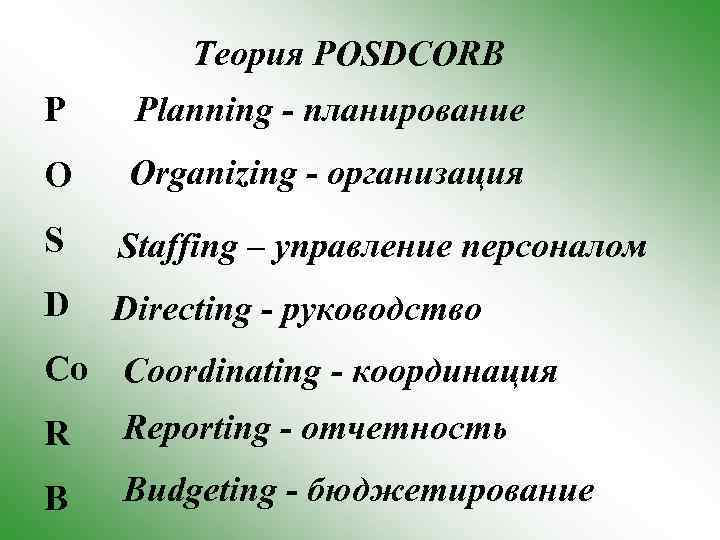 Теория POSDCORB

P Planning - планирование

O Organizing - организация

S Staffing – управление персоналом

D Directing - руководство

Co Coordinating - координация

R Reporting - отчетность

B Budgeting - бюджетирование